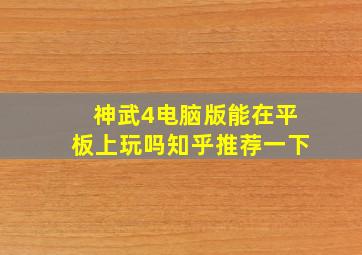 神武4电脑版能在平板上玩吗知乎推荐一下